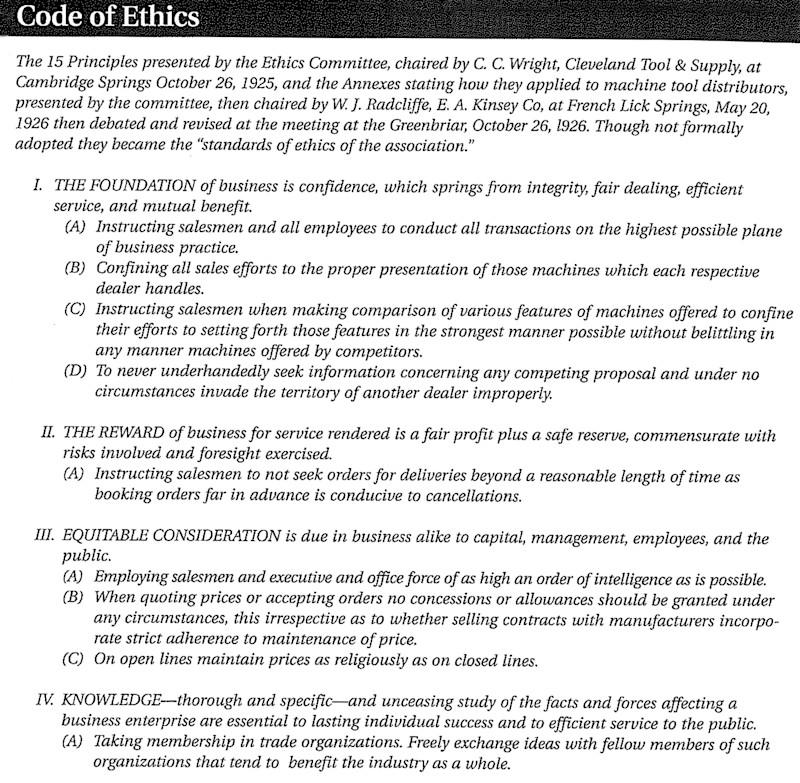 Code of Ethics

The 15 Principles presented by the Ethics Committee, chaired by C. C. Wright, Cleveland Tool & Supply, at Cambridge Springs October 26, 1925, and the Annexes stating how they applied to machine tool distributors, presented by the committee, then chaired by W. J. Radcliffe, E. A. Kinsey Co, at French Lick Springs, May 20, 1926 then debated and revised at the meeting at the Greenbriar, October 26, l926. Though not formally adopted they became the "standards of ethics of the association."

I. THE FOUNDATION of business is confidence, which springs from integrity, fair dealing, efficient service, and mutual benefit.
(A) Instructing salesmen and all employees to conduct all transactions on the highest possible plane of business practice.
(B) Confining all sales efforts to the proper presentation of those machines which each respective dealer handles.
(C) Instructing salesmen when making comparison of various features of machines offered to confine their efforts to setting forth those features in the strongest manner possible without belittling in any manner machines offered by competitors.
(D) To never underhandedly seek information concerning any competing proposal and under no circumstances invade the territory of another dealer improperly.

II. THE REWARD of business for service rendered is a fair profit plus a safe reserve, commensurate with risks involved and foresight exercised.
(A) Instructing salesmen to not seek orders for deliveries beyond a reasonable length of time as booking orders far in advance is conducive to cancellations.

III. EQUITABLE CONSIDERATION is due in business alike to capital, management, employees, and the public.
(A) Employing salesmen and executive and office force of as high an order of intelligence as is possible.
(B) When quoting prices or accepting orders no concessions or allowances should be granted under any circumstances, this irrespective as to whether selling contracts with manufacturers incorporate strict adherence to maintenance of price.
(C) On open lines maintain prices as religiously as on closed lines.

IV. KNOWLEDGE—thorough and specific—and unceasing study of the facts and forces affecting a business enterprise are essential to lasting individual success and to efficient service to the public.
(A) Taking membership in trade organizations. Freely exchange ideas with fellow members of such organizations that tend to benefit the industry as a whole.